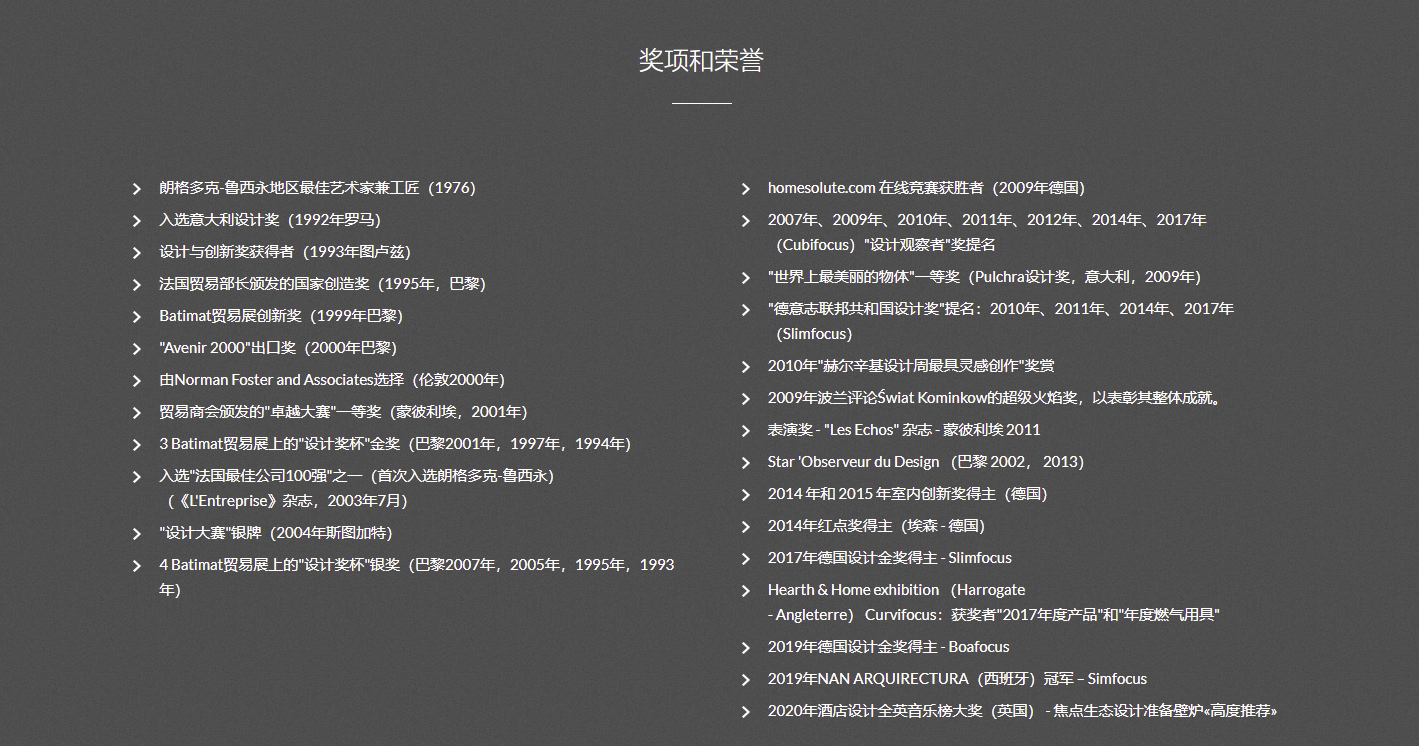 奖项和荣誉

朗格多克-鲁西永地区最佳艺术家兼工匠（1976）
入选意大利设计奖（1992年罗马）
设计与创新奖获得者（1993年图卢兹）
法国贸易部长颁发的国家创造奖（1995年，巴黎）
Batimat贸易展创新奖（1999年巴黎）
"Avenir 2000"出口奖（2000年巴黎）
由Norman Foster and Associates选择（伦敦2000年）
贸易商会颁发的"卓越大赛"一等奖（蒙彼利埃，2001年）
3 Batimat贸易展上的"设计奖杯"金奖（巴黎2001年，1997年，1994年）
入选"法国最佳公司100强"之一（首次入选朗格多克-鲁西永）（《L'Entreprise》杂志，2003年7月）
"设计大赛"银牌（2004年斯图加特）
4 Batimat贸易展上的"设计奖杯"银奖（巴黎2007年，2005年，1995年，1993年）

homesolute.com 在线竞赛获胜者（2009年德国）
2007年、2009年、2010年、2011年、2012年、2014年、2017年（Cubifocus）"设计观察者"奖提名
"世界上最美丽的物体"一等奖（Pulchra设计奖，意大利，2009年）
"德意志联邦共和国设计奖"提名：2010年、2011年、2014年、2017年（Slimfocus）
2010年"赫尔辛基设计周最具灵感创作"奖赏
2009年波兰评论Świat Kominkow的超级火焰奖，以表彰其整体成就。
表演奖 - "Les Echos" 杂志 - 蒙彼利埃 2011
Star 'Observeur du Design （巴黎 2002， 2013）
2014 年和 2015 年室内创新奖得主（德国）
2014年红点奖得主（埃森 - 德国）
2017年德国设计金奖得主 - Slimfocus
Hearth & Home exhibition （Harrogate - Angleterre） Curvifocus：获奖者"2017年度产品"和"年度燃气用具"
2019年德国设计金奖得主 - Boafocus
2019年NAN ARQUIRECTURA（西班牙）冠军 – Simfocus
2020年酒店设计全英音乐榜大奖（英国） - 焦点生态设计准备壁炉«高度推荐»